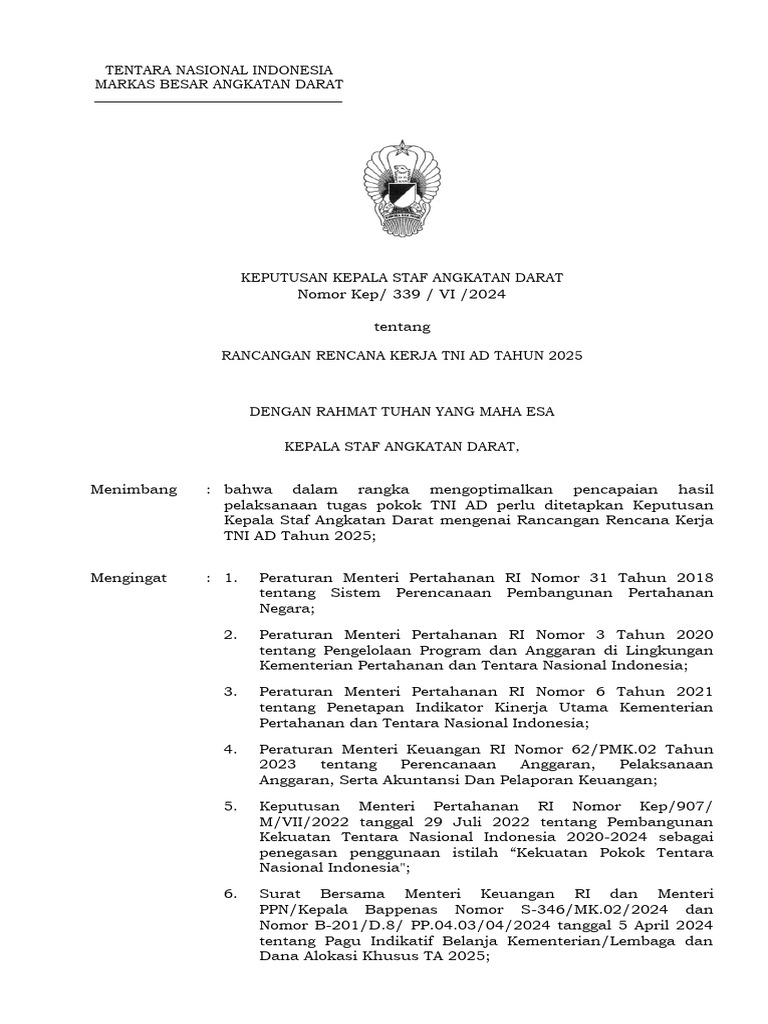 TENTARA NASIONAL INDONESIA
MARKAS BESAR ANGKATAN DARAT

KEPUTUSAN KEPALA STAF ANGKATAN DARAT
Nomor Kep/ 339 / VI /2024

tentang

RANCANGAN RENCANA KERJA TNI AD TAHUN 2025

DENGAN RAHMAT TUHAN YANG MAHA ESA

KEPALA STAF ANGKATAN DARAT,

Menimbang : bahwa dalam rangka mengoptimalkan pencapaian hasil pelaksanaan tugas pokok TNI AD perlu ditetapkan Keputusan Kepala Staf Angkatan Darat mengenai Rancangan Rencana Kerja TNI AD Tahun 2025;

Mengingat : 1. Peraturan Menteri Pertahanan RI Nomor 31 Tahun 2018 tentang Sistem Perencanaan Pembangunan Pertahanan Negara;

2. Peraturan Menteri Pertahanan RI Nomor 3 Tahun 2020 tentang Pengelolaan Program dan Anggaran di Lingkungan Kementerian Pertahanan dan Tentara Nasional Indonesia;

3. Peraturan Menteri Pertahanan RI Nomor 6 Tahun 2021 tentang Penetapan Indikator Kinerja Utama Kementerian Pertahanan dan Tentara Nasional Indonesia;

4. Peraturan Menteri Keuangan RI Nomor 62/PMK.02 Tahun 2023 tentang Perencanaan Anggaran, Pelaksanaan Anggaran, Serta Akuntansi Dan Pelaporan Keuangan;

5. Keputusan Menteri Pertahanan RI Nomor Kep/907/ M/VII/2022 tanggal 29 Juli 2022 tentang Pembangunan Kekuatan Tentara Nasional Indonesia 2020-2024 sebagai penegasan penggunaan istilah “Kekuatan Pokok Tentara Nasional Indonesia";

6. Surat Bersama Menteri Keuangan RI dan Menteri PPN/Kepala Bappenas Nomor S-346/MK.02/2024 dan Nomor B-201/D.8/ PP.04.03/04/2024 tanggal 5 April 2024 tentang Pagu Indikatif Belanja Kementerian/Lembaga dan Dana Alokasi Khusus TA 2025;